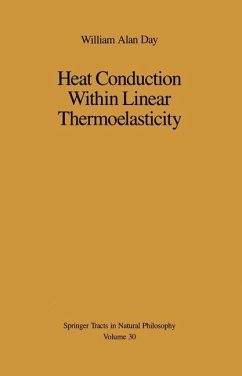 William Alan Day

Heat Conduction Within Linear Thermoelasticity

Springer Tracts in Natural Philosophy
Volume 30